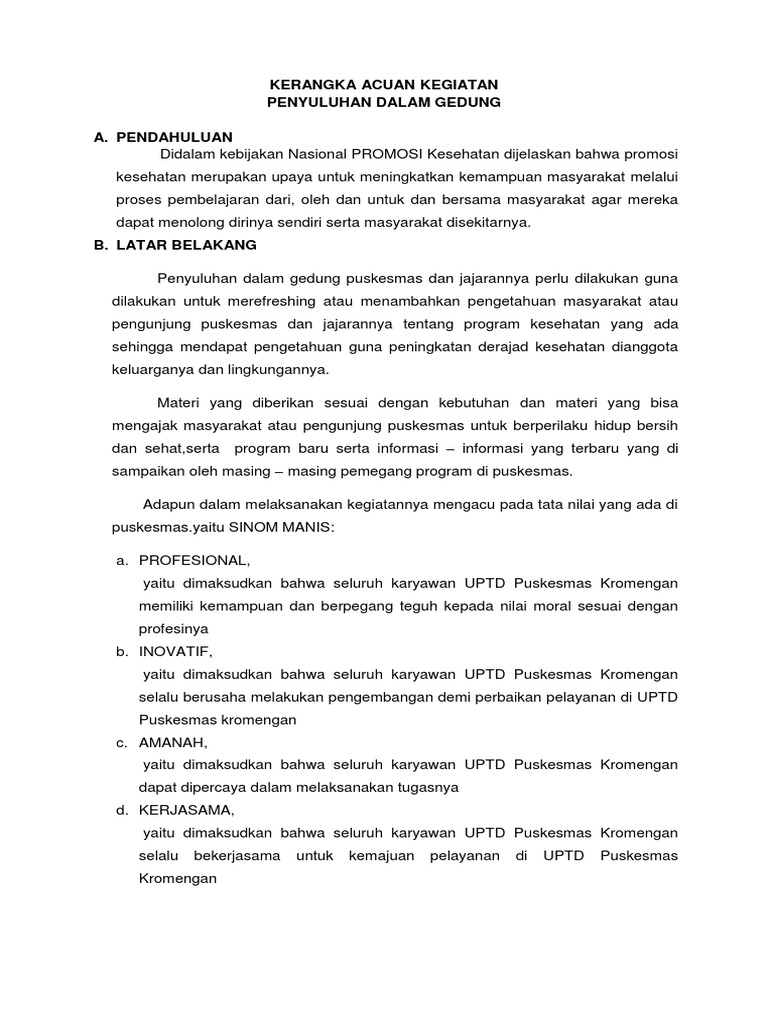 KERANGKA ACUAN KEGIATAN
PENYULUHAN DALAM GEDUNG

A. PENDAHULUAN

Didalam kebijakan Nasional PROMOSI Kesehatan dijelaskan bahwa promosi kesehatan merupakan upaya untuk meningkatkan kemampuan masyarakat melalui proses pembelajaran dari, oleh dan untuk dan bersama masyarakat agar mereka dapat menolong dirinya sendiri serta masyarakat disekitarnya.

B. LATAR BELAKANG

Penyuluhan dalam gedung puskesmas dan jajarannya perlu dilakukan guna dilakukan untuk merefreshing atau menambahkan pengetahuan masyarakat atau pengunjung puskesmas dan jajarannya tentang program kesehatan yang ada sehingga mendapat pengetahuan guna peningkatan derajad kesehatan dianggota keluarganya dan lingkungannya.

Materi yang diberikan sesuai dengan kebutuhan dan materi yang bisa mengajak masyarakat atau pengunjung puskesmas untuk berperilaku hidup bersih dan sehat,serta program baru serta informasi – informasi yang terbaru yang di sampaikan oleh masing – masing pemegang program di puskesmas.

Adapun dalam melaksanakan kegiatannya mengacu pada tata nilai yang ada di puskesmas.yaitu SINOM MANIS:

a. PROFESIONAL,
yaitu dimaksudkan bahwa seluruh karyawan UPTD Puskesmas Kromengan memiliki kemampuan dan berpegang teguh kepada nilai moral sesuai dengan profesinya

b. INOVATIF,
yaitu dimaksudkan bahwa seluruh karyawan UPTD Puskesmas Kromengan selalu berusaha melakukan pengembangan demi perbaikan pelayanan di UPTD Puskesmas kromengan

c. AMANAH,
yaitu dimaksudkan bahwa seluruh karyawan UPTD Puskesmas Kromengan dapat dipercaya dalam melaksanakan tugasnya

d. KERJASAMA,
yaitu dimaksudkan bahwa seluruh karyawan UPTD Puskesmas Kromengan selalu bekerjasama untuk kemajuan pelayanan di UPTD Puskesmas Kromengan